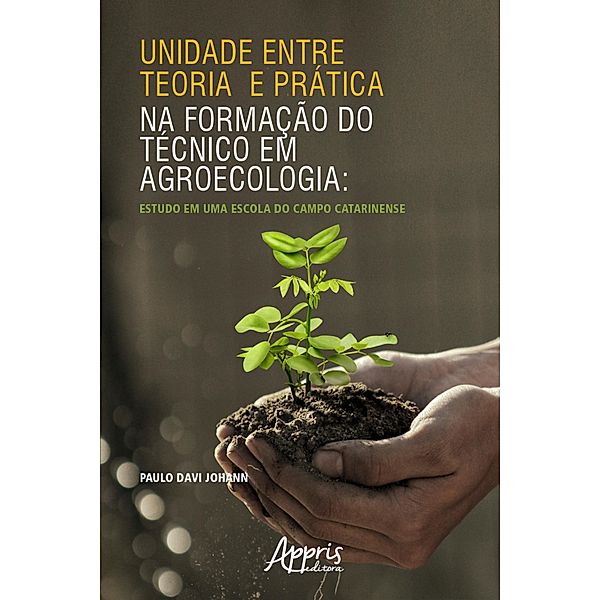 UNIDADE ENTRE TEORIA E PRÁTICA NA FORMAÇÃO DO TÉCNICO EM AGROECOLOGIA:

ESTUDO EM UMA ESCOLA DO CAMPO CATARINENSE

PAULO DAVI JOHANN

Appris editora